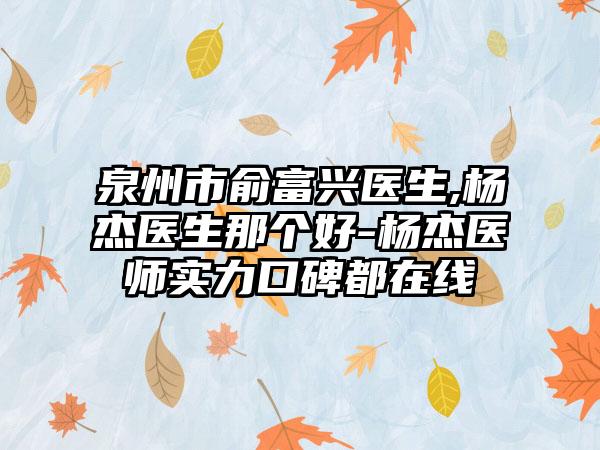 泉州市俞富兴医生,杨杰医生那个好-杨杰医师实力口碑都在线